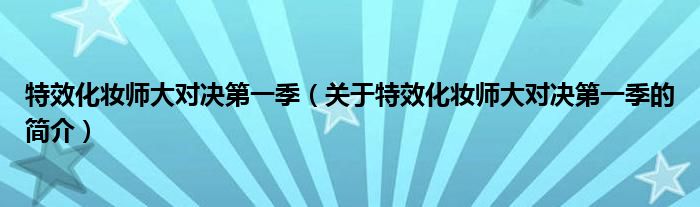 特效化妆师大对决第一季（关于特效化妆师大对决第一季的简介）